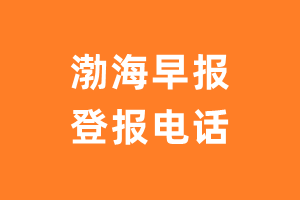 渤海早报
登报电话